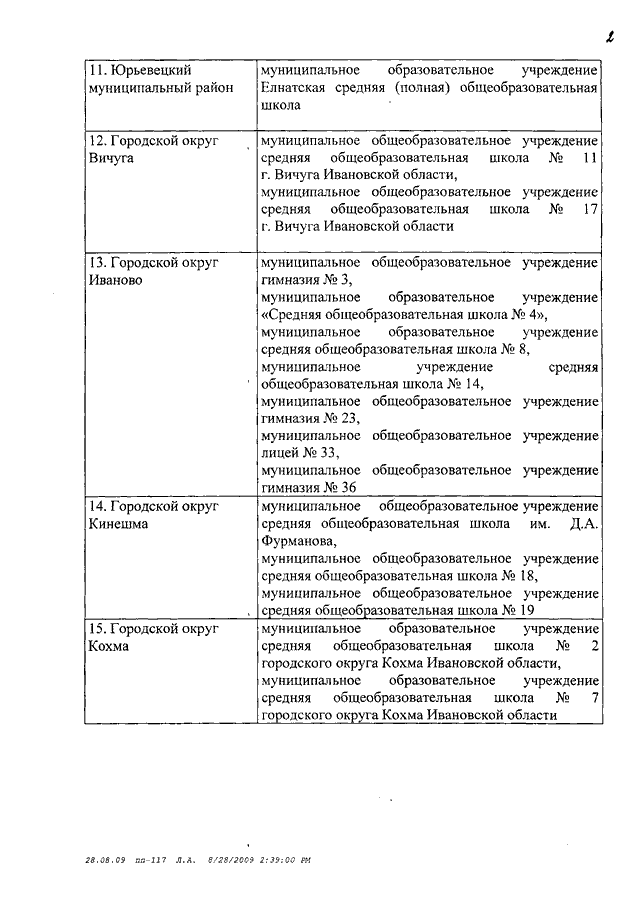 2

| | |
|---|---|
| 11. Юрьевецкий муниципальный район | муниципальное образовательное учреждение Елнатская средняя (полная) общеобразовательная школа |
| 12. Городской округ Вичуга | муниципальное общеобразовательное учреждение средняя общеобразовательная школа № 11 г. Вичуга Ивановской области, муниципальное общеобразовательное учреждение средняя общеобразовательная школа № 17 г. Вичуга Ивановской области |
| 13. Городской округ Иваново | муниципальное общеобразовательное учреждение гимназия № 3, муниципальное образовательное учреждение «Средняя общеобразовательная школа № 4», муниципальное образовательное учреждение средняя общеобразовательная школа № 8, муниципальное учреждение средняя общеобразовательная школа № 14, муниципальное общеобразовательное учреждение гимназия № 23, муниципальное общеобразовательное учреждение лицей № 33, муниципальное общеобразовательное учреждение гимназия № 36 |
| 14. Городской округ Кинешма | муниципальное общеобразовательное учреждение средняя общеобразовательная школа им. Д.А. Фурманова, муниципальное общеобразовательное учреждение средняя общеобразовательная школа № 18, муниципальное общеобразовательное учреждение средняя общеобразовательная школа № 19 |
| 15. Городской округ Кохма | муниципальное образовательное учреждение средняя общеобразовательная школа № 2 городского округа Кохма Ивановской области, муниципальное образовательное учреждение средняя общеобразовательная школа № 7 городского округа Кохма Ивановской области |

28.08.09 пп-117 Л.А. 8/28/2009 2:39:00 PM